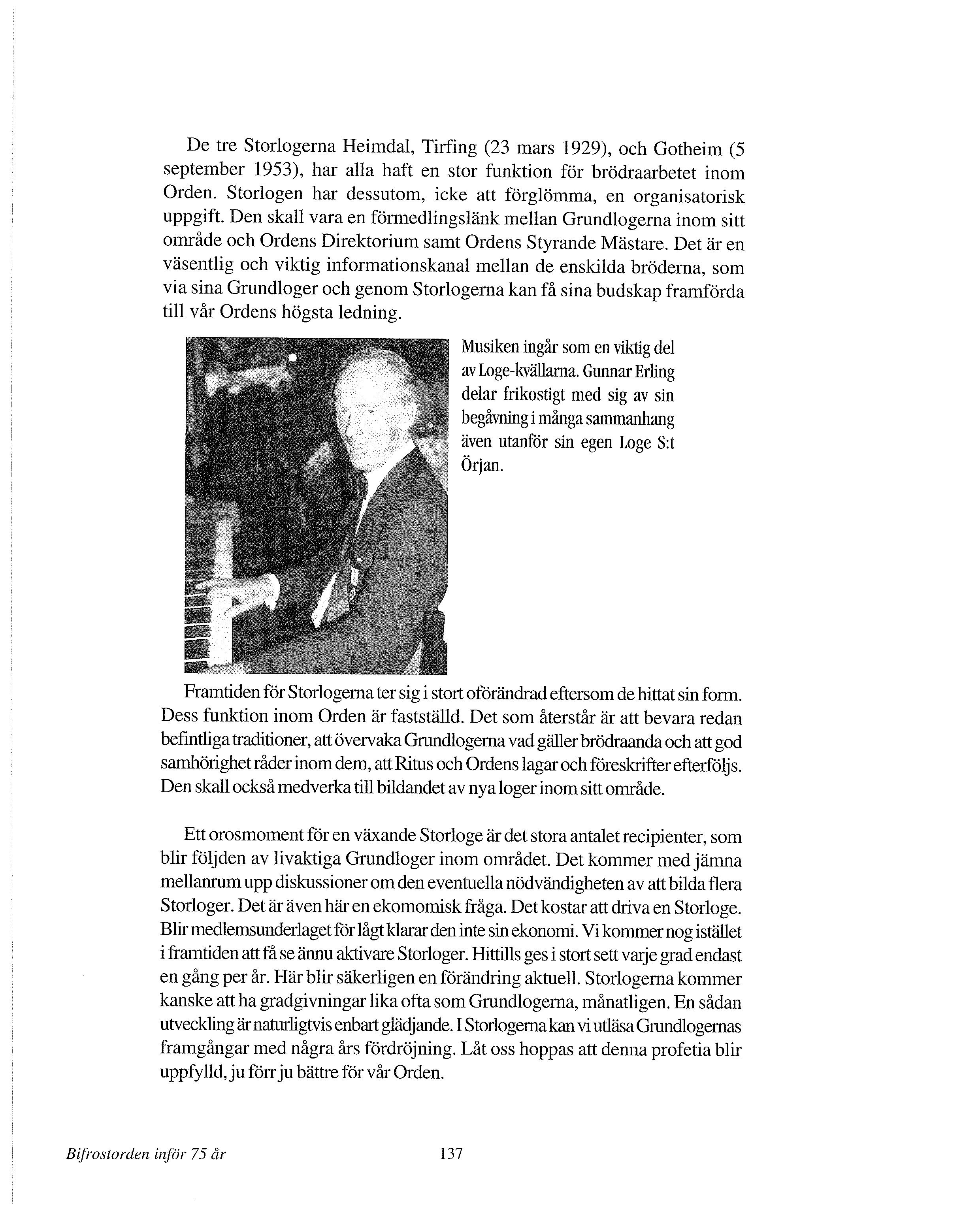 De tre Storlogerna Heimdal, Tirfing (23 mars 1929), och Gotheim (5 september 1953), har alla haft en stor funktion för brödraarbetet inom Orden. Storlogen har dessutom, icke att förglömma, en organisatorisk uppgift. Den skall vara en förmedlingslänk mellan Grundlogerna inom sitt område och Ordens Direktorium samt Ordens Styrande Mästare. Det är en väsentlig och viktig informationskanal mellan de enskilda bröderna, som via sina Grundloger och genom Storlogerna kan få sina budskap framförda till vår Ordens högsta ledning.

Musiken ingår som en viktig del av Loge-kvällarna. Gunnar Erling delar frikostigt med sig av sin begåvning i många sammanhang även utanför sin egen Loge S:t Örjan.

Framtiden för Storlogerna ter sig i stort oförändrad eftersom de hittat sin form. Dess funktion inom Orden är fastställd. Det som återstår är att bevara redan befintliga traditioner, att övervaka Grundlogerna vad gäller brödraanda och att god samhörighet råder inom dem, att Ritus och Ordens lagar och föreskrifter efterföljs. Den skall också medverka till bildandet av nya loger inom sitt område.

Ett orosmoment för en växande Storloge är det stora antalet recipienter, som blir följden av livaktiga Grundloger inom området. Det kommer med jämna mellanrum upp diskussioner om den eventuella nödvändigheten av att bilda flera Storloger. Det är även här en ekomomisk fråga. Det kostar att driva en Storloge. Blir medlemsunderlaget för lågt klarar den inte sin ekonomi. Vi kommer nog istället i framtiden att få se ännu aktivare Storloger. Hittills ges i stort sett varje grad endast en gång per år. Här blir säkerligen en förändring aktuell. Storlogerna kommer kanske att ha gradgivningar lika ofta som Grundlogerna, månatligen. En sådan utveckling är naturligtvis enbart glädjande. I Storlogerna kan vi utläsa Grundlogernas framgångar med några års fördröjning. Låt oss hoppas att denna profetia blir uppfylld, ju förr ju bättre för vår Orden.

Bifrostorden inför 75 år

137